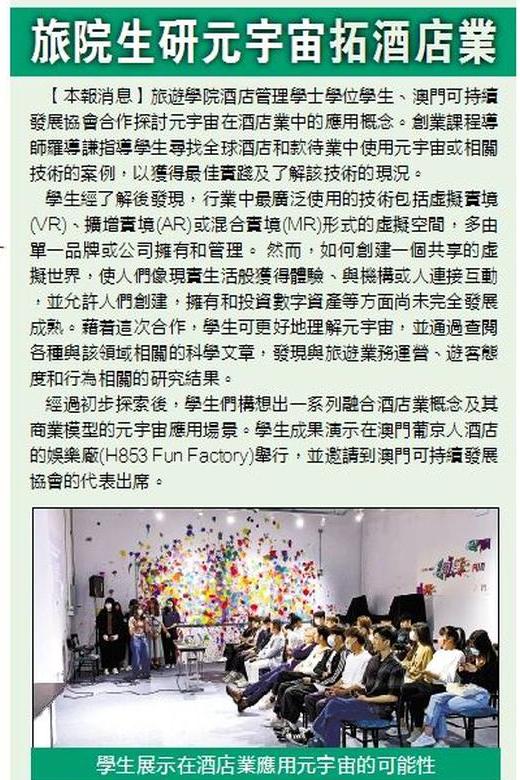 旅院生研元宇宙拓酒店業

【本報消息】旅遊學院酒店管理學士學位學生、澳門可持續發展協會合作探討元宇宙在酒店業中的應用概念。創業課程導師羅導謙指導學生尋找全球酒店和款待業中使用元宇宙或相關技術的案例，以獲得最佳實踐及了解該技術的現況。

學生經了解後發現，行業中最廣泛使用的技術包括虛擬實境(VR)、擴增實境(AR)或混合實境(MR)形式的虛擬空間，多由單一品牌或公司擁有和管理。然而，如何創建一個共享的虛擬世界，使人們像現實生活般獲得體驗、與機構或人連接互動，並允許人們創建，擁有和投資數字資產等方面尚未完全發展成熟。藉着這次合作，學生可更好地理解元宇宙，並通過查閱各種與該領域相關的科學文章，發現與旅遊業務運營、遊客態度和行為相關的研究結果。

經過初步探索後，學生們構想出一系列融合酒店業概念及其商業模型的元宇宙應用場景。學生成果演示在澳門葡京人酒店的娛樂廠(H853 Fun Factory)舉行，並邀請到澳門可持續發展協會的代表出席。

學生展示在酒店業應用元宇宙的可能性